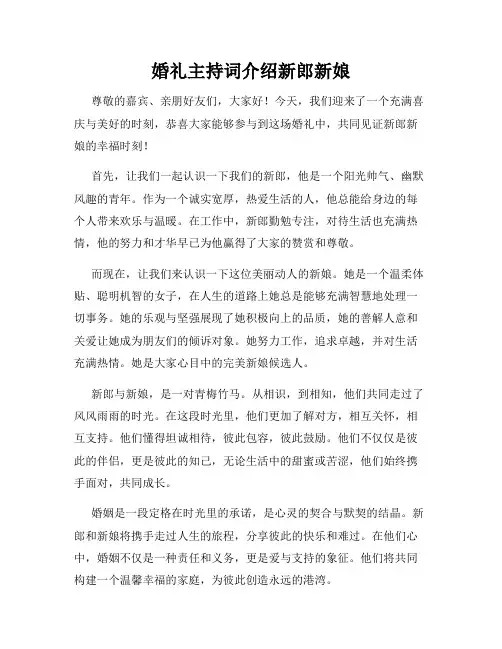 婚礼主持词介绍新郎新娘

尊敬的嘉宾、亲朋好友们，大家好！今天，我们迎来了一个充满喜庆与美好的时刻，恭喜大家能够参与到这场婚礼中，共同见证新郎新娘的幸福时刻！

首先，让我们一起认识一下我们的新郎，他是一个阳光帅气、幽默风趣的青年。作为一个诚实宽厚，热爱生活的人，他总能给身边的每个人带来欢乐与温暖。在工作中，新郎勤勉专注，对待生活也充满热情，他的努力和才华早已为他赢得了大家的赞赏和尊敬。

而现在，让我们来认识一下这位美丽动人的新娘。她是一个温柔体贴、聪明机智的女子，在人生的道路上她总是能够充满智慧地处理一切事务。她的乐观与坚强展现了她积极向上的品质，她的善解人意和关爱让她成为朋友们的倾诉对象。她努力工作，追求卓越，并对生活充满热情。她是大家心目中的完美新娘候选人。

新郎与新娘，是一对青梅竹马。从相识，到相知，他们共同走过了风风雨雨的时光。在这段时光里，他们更加了解对方，相互关怀，相互支持。他们懂得坦诚相待，彼此包容，彼此鼓励。他们不仅仅是彼此的伴侣，更是彼此的知己，无论生活中的甜蜜或苦涩，他们始终携手面对，共同成长。

婚姻是一段定格在时光里的承诺，是心灵的契合与默契的结晶。新郎和新娘将携手走过人生的旅程，分享彼此的快乐和难过。在他们心中，婚姻不仅是一种责任和义务，更是爱与支持的象征。他们将共同构建一个温馨幸福的家庭，为彼此创造永远的港湾。